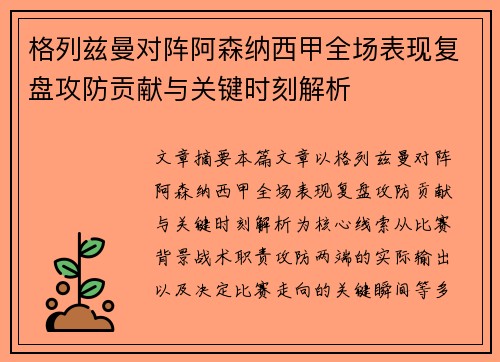 格列兹曼对阵阿森纳西甲全场表现复盘攻防贡献与关键时刻解析

文章摘要本篇文章以格列兹曼对阵阿森纳西甲全场表现复盘攻防贡献与关键时刻解析为核心线索从比赛背景战术职责攻防两端的实际输出以及决定比赛走向的关键瞬间等多